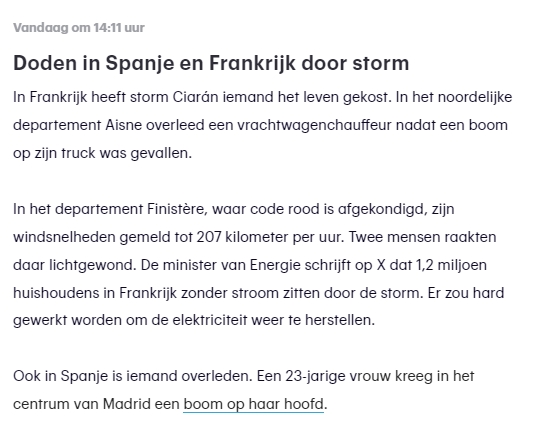 Vandaag om 14:11 uur

Doden in Spanje en Frankrijk door storm

In Frankrijk heeft storm Ciarán iemand het leven gekost. In het noordelijke departement Aisne overleed een vrachtwagenchauffeur nadat een boom op zijn truck was gevallen.

In het departement Finistère, waar code rood is afgekondigd, zijn windsnelheden gemeld tot 207 kilometer per uur. Twee mensen raakten daar lichtgewond. De minister van Energie schrijft op X dat 1,2 miljoen huishoudens in Frankrijk zonder stroom zitten door de storm. Er zou hard gewerkt worden om de elektriciteit weer te herstellen.

Ook in Spanje is iemand overleden. Een 23-jarige vrouw kreeg in het centrum van Madrid een boom op haar hoofd.